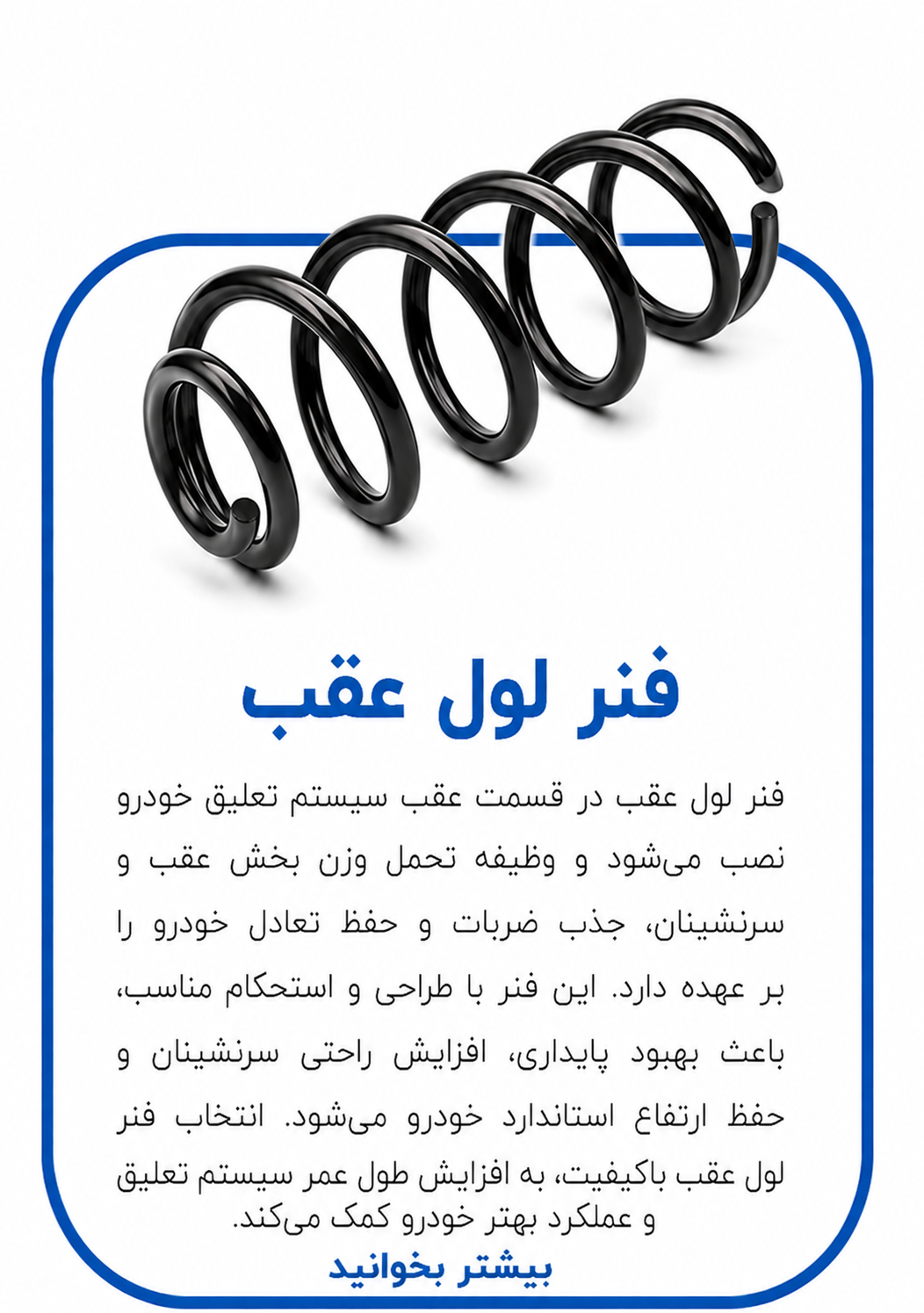 فنر لول عقب

فنر لول عقب در قسمت عقب سیستم تعلیق خودرو نصب می‌شود و وظیفه تحمل وزن بخش عقب و سرنشینان، جذب ضربات و حفظ تعادل خودرو را بر عهده دارد. این فنر با طراحی و استحکام مناسب، باعث بهبود پایداری، افزایش راحتی سرنشینان و حفظ ارتفاع استاندارد خودرو می‌شود. انتخاب فنر لول عقب باکیفیت، به افزایش طول عمر سیستم تعلیق و عملکرد بهتر خودرو کمک می‌کند.

بیشتر بخوانید